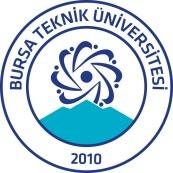 BURSA TEKNİK ÜNİVERSİTESİ

2010